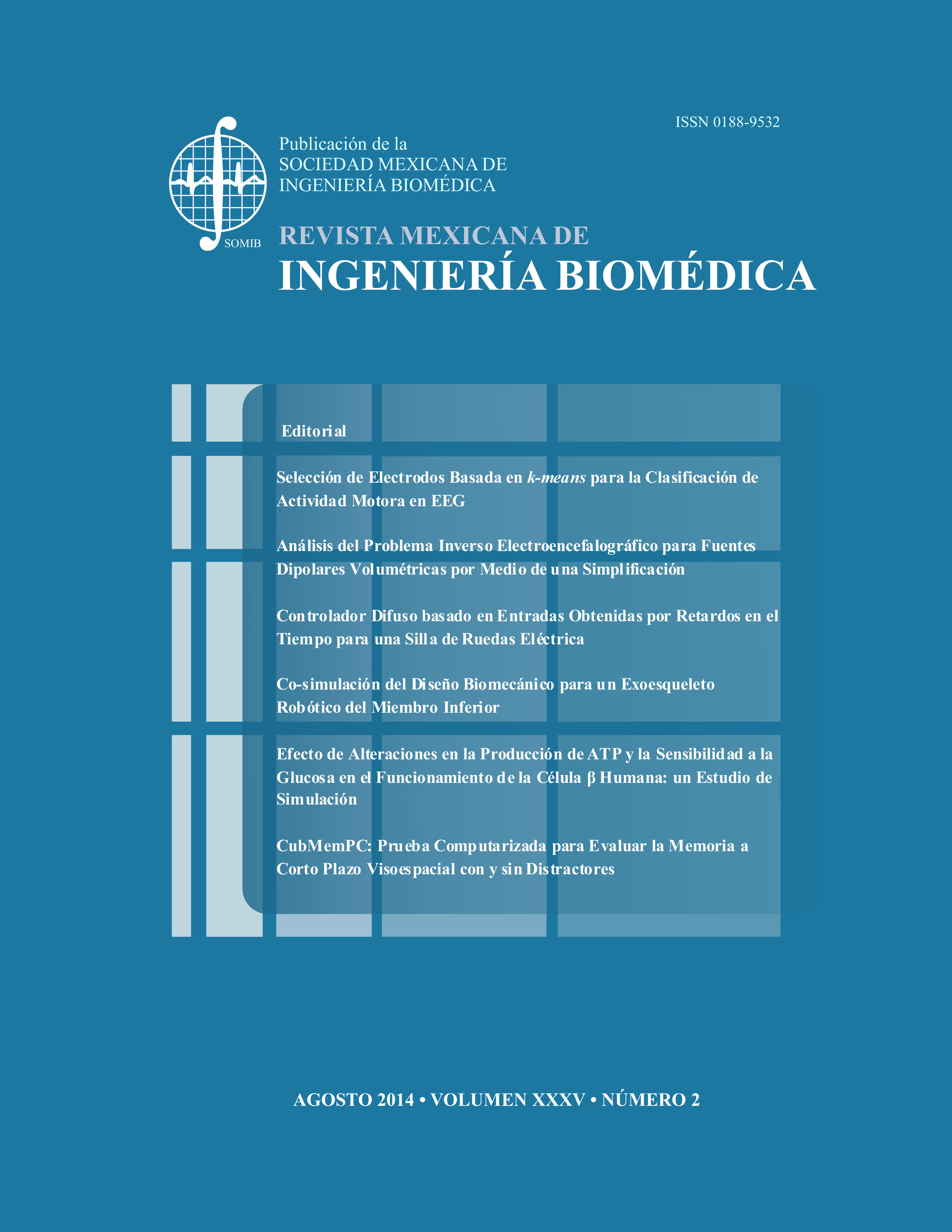 ISSN 0188-9532

SOMIB

Publicación de la
SOCIEDAD MEXICANA DE
INGENIERÍA BIOMÉDICA

REVISTA MEXICANA DE
INGENIERÍA BIOMÉDICA

Editorial

Selección de Electrodos Basada en k-means para la Clasificación de Actividad Motora en EEG

Análisis del Problema Inverso Electroencefalográfico para Fuentes Dipolares Volumétricas por Medio de una Simplificación

Controlador Difuso basado en Entradas Obtenidas por Retardos en el Tiempo para una Silla de Ruedas Eléctrica

Co-simulación del Diseño Biomecánico para un Exoesqueleto Robótico del Miembro Inferior

Efecto de Alteraciones en la Producción de ATP y la Sensibilidad a la Glucosa en el Funcionamiento de la Célula β Humana: un Estudio de Simulación

CubMemPC: Prueba Computarizada para Evaluar la Memoria a Corto Plazo Visoespacial con y sin Distractores

AGOSTO 2014 • VOLUMEN XXXV • NÚMERO 2